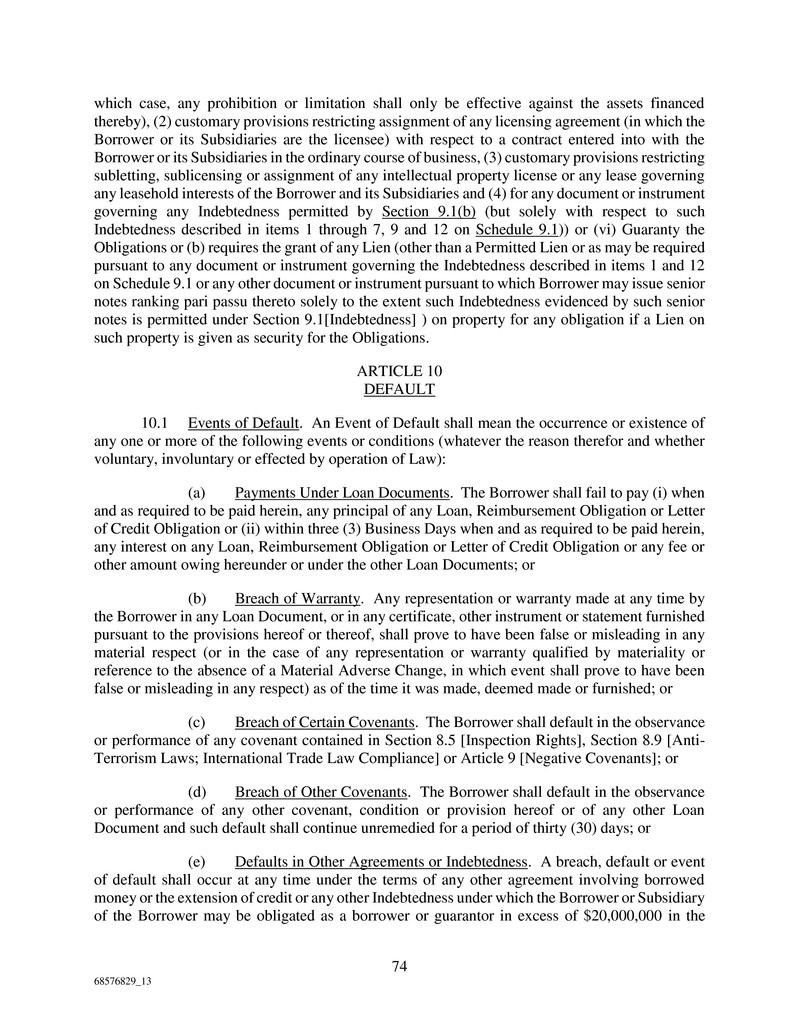 which case, any prohibition or limitation shall only be effective against the assets financed thereby), (2) customary provisions restricting assignment of any licensing agreement (in which the Borrower or its Subsidiaries are the licensee) with respect to a contract entered into with the Borrower or its Subsidiaries in the ordinary course of business, (3) customary provisions restricting subletting, sublicensing or assignment of any intellectual property license or any lease governing any leasehold interests of the Borrower and its Subsidiaries and (4) for any document or instrument governing any Indebtedness permitted by Section 9.1(b) (but solely with respect to such Indebtedness described in items 1 through 7, 9 and 12 on Schedule 9.1)) or (vi) Guaranty the Obligations or (b) requires the grant of any Lien (other than a Permitted Lien or as may be required pursuant to any document or instrument governing the Indebtedness described in items 1 and 12 on Schedule 9.1 or any other document or instrument pursuant to which Borrower may issue senior notes ranking pari passu thereto solely to the extent such Indebtedness evidenced by such senior notes is permitted under Section 9.1[Indebtedness] ) on property for any obligation if a Lien on such property is given as security for the Obligations.

ARTICLE 10
DEFAULT

10.1 Events of Default. An Event of Default shall mean the occurrence or existence of any one or more of the following events or conditions (whatever the reason therefor and whether voluntary, involuntary or effected by operation of Law):

(a) Payments Under Loan Documents. The Borrower shall fail to pay (i) when and as required to be paid herein, any principal of any Loan, Reimbursement Obligation or Letter of Credit Obligation or (ii) within three (3) Business Days when and as required to be paid herein, any interest on any Loan, Reimbursement Obligation or Letter of Credit Obligation or any fee or other amount owing hereunder or under the other Loan Documents; or

(b) Breach of Warranty. Any representation or warranty made at any time by the Borrower in any Loan Document, or in any certificate, other instrument or statement furnished pursuant to the provisions hereof or thereof, shall prove to have been false or misleading in any material respect (or in the case of any representation or warranty qualified by materiality or reference to the absence of a Material Adverse Change, in which event shall prove to have been false or misleading in any respect) as of the time it was made, deemed made or furnished; or

(c) Breach of Certain Covenants. The Borrower shall default in the observance or performance of any covenant contained in Section 8.5 [Inspection Rights], Section 8.9 [Anti-Terrorism Laws; International Trade Law Compliance] or Article 9 [Negative Covenants]; or

(d) Breach of Other Covenants. The Borrower shall default in the observance or performance of any other covenant, condition or provision hereof or of any other Loan Document and such default shall continue unremedied for a period of thirty (30) days; or

(e) Defaults in Other Agreements or Indebtedness. A breach, default or event of default shall occur at any time under the terms of any other agreement involving borrowed money or the extension of credit or any other Indebtedness under which the Borrower or Subsidiary of the Borrower may be obligated as a borrower or guarantor in excess of $20,000,000 in the

74

68576829_13